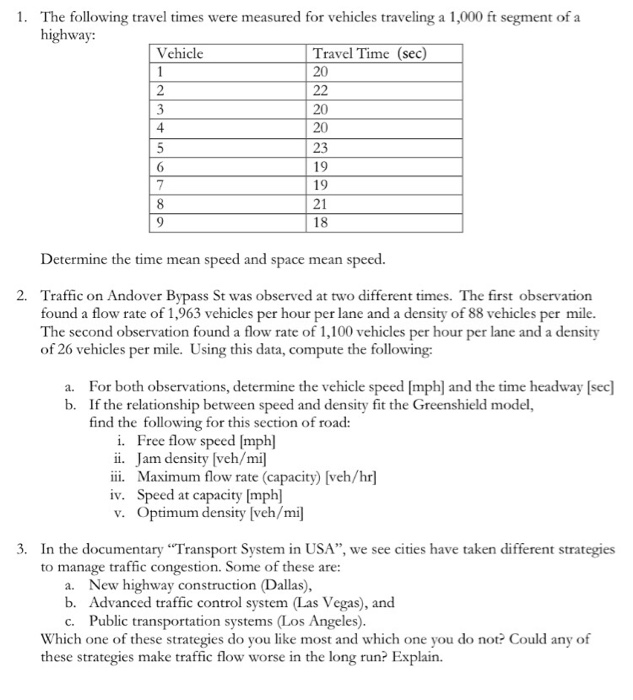 1. The following travel times were measured for vehicles traveling a 1,000 ft segment of a highway:

| Vehicle | Travel Time (sec) |
|---|---|
| 1 | 20 |
| 2 | 22 |
| 3 | 20 |
| 4 | 20 |
| 5 | 23 |
| 6 | 19 |
| 7 | 19 |
| 8 | 21 |
| 9 | 18 |

Determine the time mean speed and space mean speed.

2. Traffic on Andover Bypass St was observed at two different times. The first observation found a flow rate of 1,963 vehicles per hour per lane and a density of 88 vehicles per mile. The second observation found a flow rate of 1,100 vehicles per hour per lane and a density of 26 vehicles per mile. Using this data, compute the following:

a. For both observations, determine the vehicle speed [mph] and the time headway [sec]
b. If the relationship between speed and density fit the Greenshield model, find the following for this section of road:
i. Free flow speed [mph]
ii. Jam density [veh/mi]
iii. Maximum flow rate (capacity) [veh/hr]
iv. Speed at capacity [mph]
v. Optimum density [veh/mi]

3. In the documentary "Transport System in USA", we see cities have taken different strategies to manage traffic congestion. Some of these are:
a. New highway construction (Dallas),
b. Advanced traffic control system (Las Vegas), and
c. Public transportation systems (Los Angeles).
Which one of these strategies do you like most and which one you do not? Could any of these strategies make traffic flow worse in the long run? Explain.